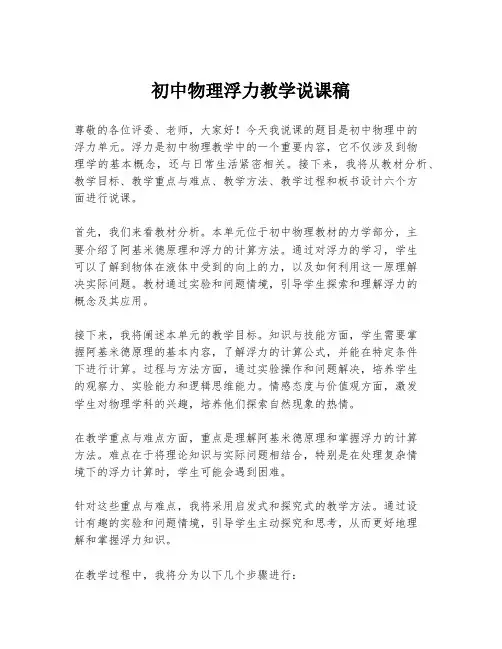 初中物理浮力教学说课稿

尊敬的各位评委、老师，大家好！今天我说课的题目是初中物理中的浮力单元。浮力是初中物理教学中的一个重要内容，它不仅涉及到物理学的基本概念，还与日常生活紧密相关。接下来，我将从教材分析、教学目标、教学重点与难点、教学方法、教学过程和板书设计六个方面进行说课。

首先，我们来看教材分析。本单元位于初中物理教材的力学部分，主要介绍了阿基米德原理和浮力的计算方法。通过对浮力的学习，学生可以了解到物体在液体中受到的向上的力，以及如何利用这一原理解决实际问题。教材通过实验和问题情境，引导学生探索和理解浮力的概念及其应用。

接下来，我将阐述本单元的教学目标。知识与技能方面，学生需要掌握阿基米德原理的基本内容，了解浮力的计算公式，并能在特定条件下进行计算。过程与方法方面，通过实验操作和问题解决，培养学生的观察力、实验能力和逻辑思维能力。情感态度与价值观方面，激发学生对物理学科的兴趣，培养他们探索自然现象的热情。

在教学重点与难点方面，重点是理解阿基米德原理和掌握浮力的计算方法。难点在于将理论知识与实际问题相结合，特别是在处理复杂情境下的浮力计算时，学生可能会遇到困难。

针对这些重点与难点，我将采用启发式和探究式的教学方法。通过设计有趣的实验和问题情境，引导学生主动探究和思考，从而更好地理解和掌握浮力知识。

在教学过程中，我将分为以下几个步骤进行：